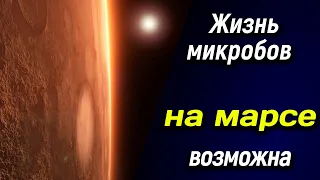 Жизнь микробов

на марсе

возможна